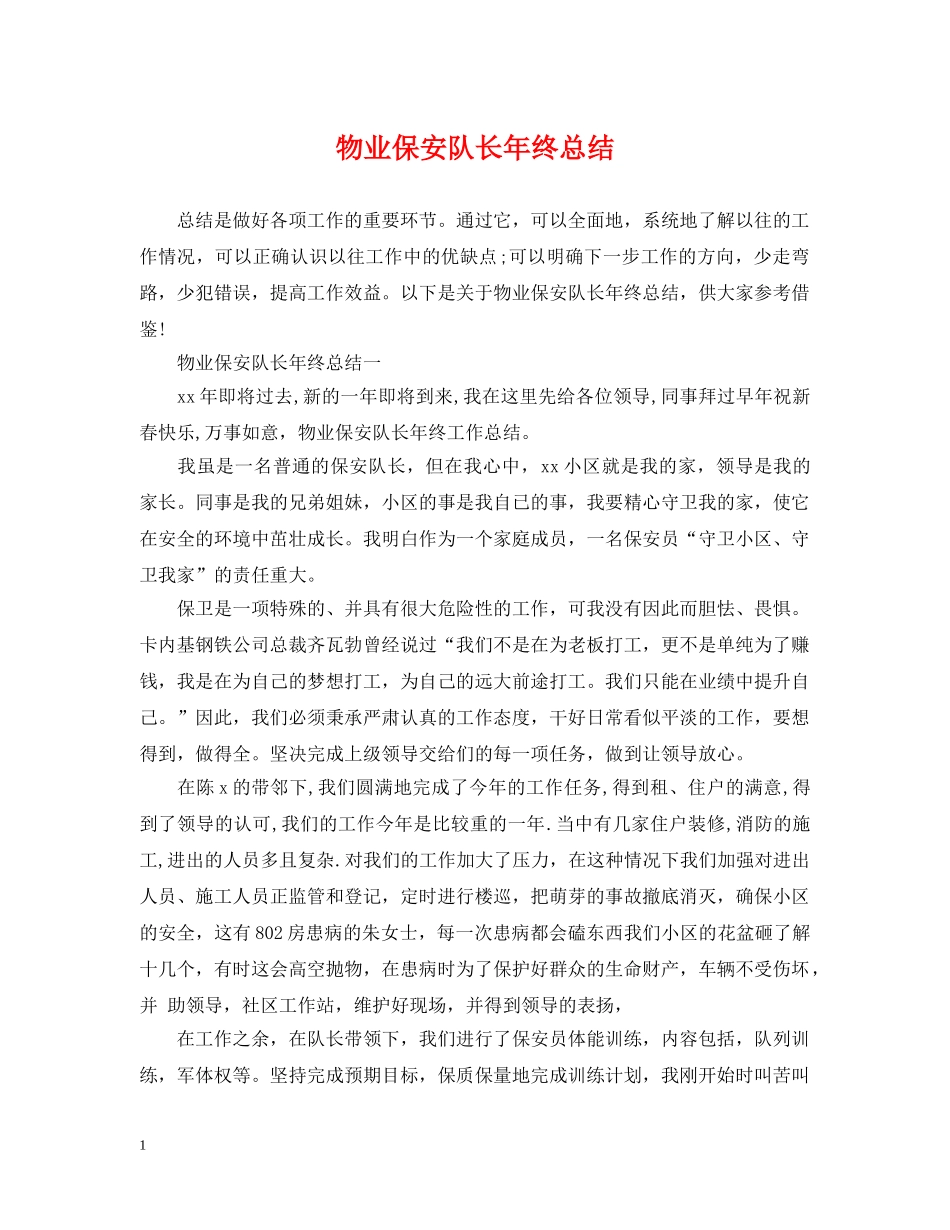 物业保安队长年终总结

总结是做好各项工作的重要环节。通过它，可以全面地，系统地了解以往的工作情况，可以正确认识以往工作中的优缺点;可以明确下一步工作的方向，少走弯路，少犯错误，提高工作效益。以下是关于物业保安队长年终总结，供大家参考借鉴!

物业保安队长年终总结一

xx年即将过去,新的一年即将到来,我在这里先给各位领导,同事拜过早年祝新春快乐,万事如意，物业保安队长年终工作总结。

我虽是一名普通的保安队长，但在我心中，xx小区就是我的家，领导是我的家长。同事是我的兄弟姐妹，小区的事是我自己的事，我要精心守卫我的家，使它在安全的环境中茁壮成长。我明白作为一个家庭成员，一名保安员“守卫小区、守卫我家”的责任重大。

保卫是一项特殊的、并具有很大危险性的工作，可我没有因此而胆怯、畏惧。卡内基钢铁公司总裁齐瓦勃曾经说过“我们不是在为老板打工，更不是单纯为了赚钱，我是在为自己的梦想打工，为自己的远大前途打工。我们只能在业绩中提升自己。”因此，我们必须秉承严肃认真的工作态度，干好日常看似平淡的工作，要想得到，做得全。坚决完成上级领导交给们的每一项任务，做到让领导放心。

在陈x的带邻下,我们圆满地完成了今年的工作任务,得到租、住户的满意,得到了领导的认可,我们的工作今年是比较重的一年.当中有几家住户装修,消防的施工,进出的人员多且复杂.对我们的工作加大了压力，在这种情况下我们加强对进出人员、施工人员正监管和登记，定时进行楼巡，把萌芽的事故撤底消灭，确保小区的安全，这有802房患病的朱女士，每一次患病都会磕东西我们小区的花盆砸了解十几个，有时这会高空抛物，在患病时为了保护好群众的生命财产，车辆不受伤坏，并 助领导，社区工作站，维护好现场，并得到领导的表扬，

在工作之余，在队长带领下，我们进行了保安员体能训练，内容包括，队列训练，军体权等。坚持完成预期目标，保质保量地完成训练计划，我刚开始时叫苦叫

1